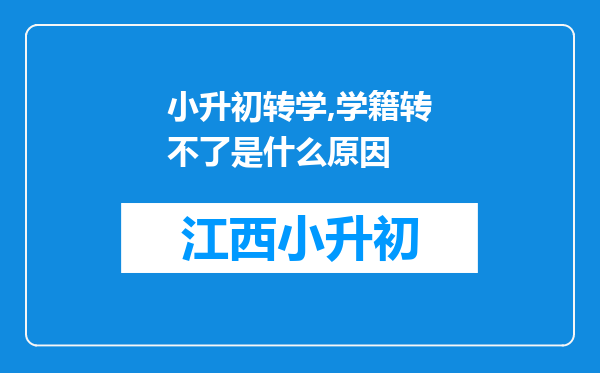 小升初转学,学籍转不了是什么原因

江西小升初